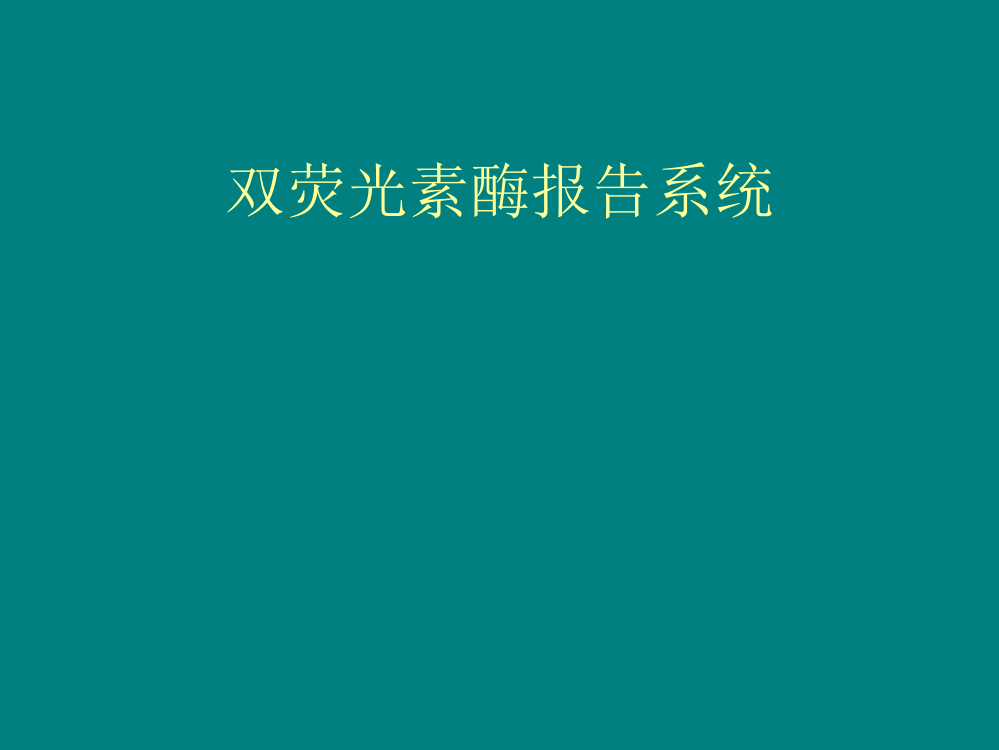 双荧光素酶报告系统